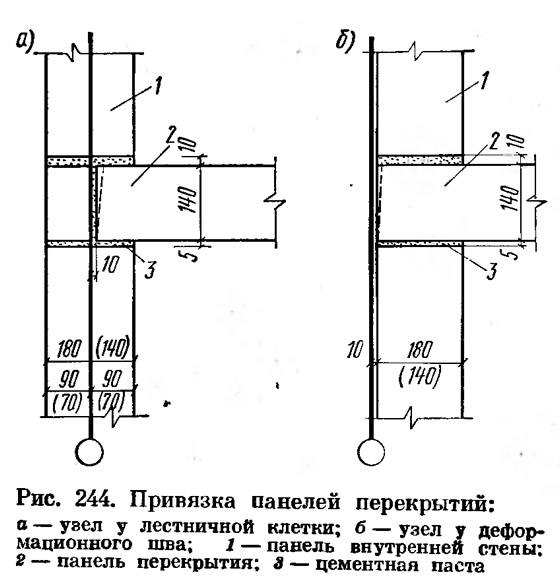 а)

1

2

10

140

5

10

3

180 (140)

90 90

(70) (70)

б)

1

2

10

140

5

3

10

180

(140)

Рис. 244. Привязка панелей перекрытий:

а — узел у лестничной клетки; б — узел у деформационного шва; 1 — панель внутренней стены; 2 — панель перекрытия; 3 — цементная паста